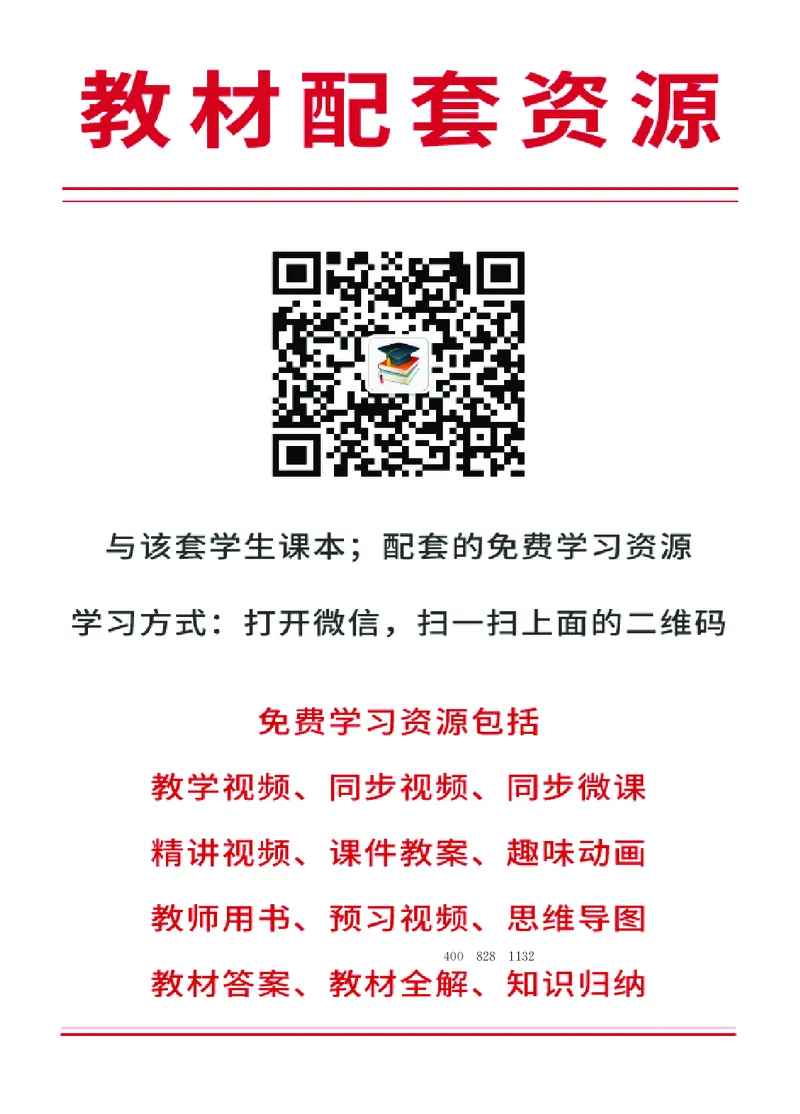 教材配套资源

与该套学生课本；配套的免费学习资源

学习方式：打开微信，扫一扫上面的二维码

免费学习资源包括

教学视频、同步视频、同步微课

精讲视频、课件教案、趣味动画

教师用书、预习视频、思维导图

400 828 1132

教材答案、教材全解、知识归纳